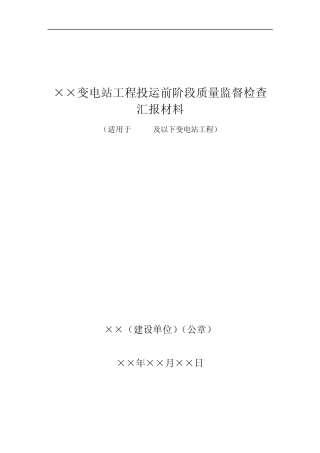 ××变电站工程投运前阶段质量监督检查汇报材料

（适用于　　　及以下变电站工程）

××（建设单位）（公章）

××年××月××日